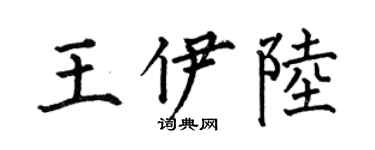 王伊陸
词典网